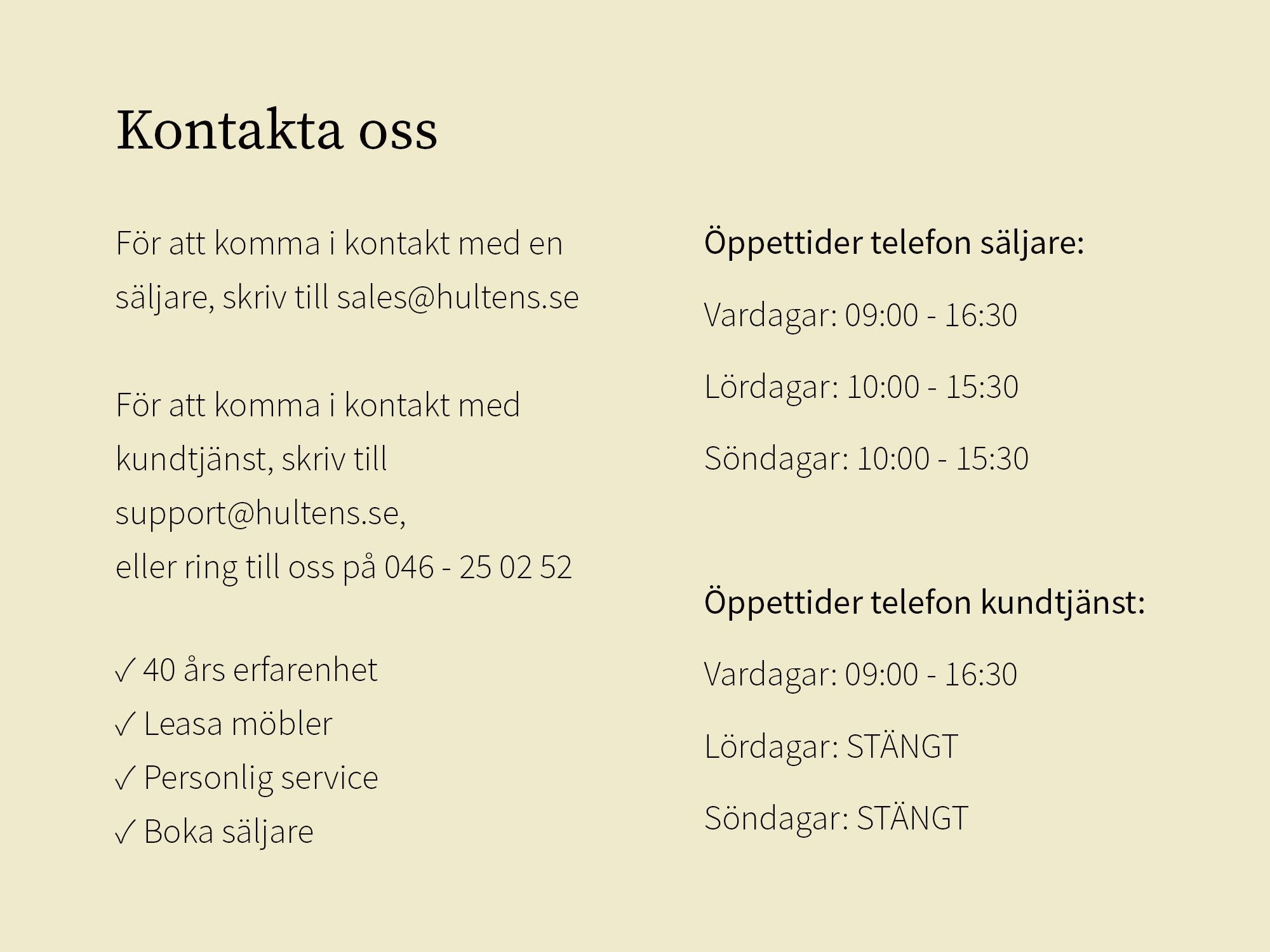 Kontakta oss

För att komma i kontakt med en säljare, skriv till sales@hultens.se

För att komma i kontakt med kundtjänst, skriv till support@hultens.se, eller ring till oss på 046 - 25 02 52

✓ 40 års erfarenhet
✓ Leasa möbler
✓ Personlig service
✓ Boka säljare

Öppettider telefon säljare:

Vardagar: 09:00 - 16:30

Lördagar: 10:00 - 15:30

Söndagar: 10:00 - 15:30

Öppettider telefon kundtjänst:

Vardagar: 09:00 - 16:30

Lördagar: STÄNGT

Söndagar: STÄNGT